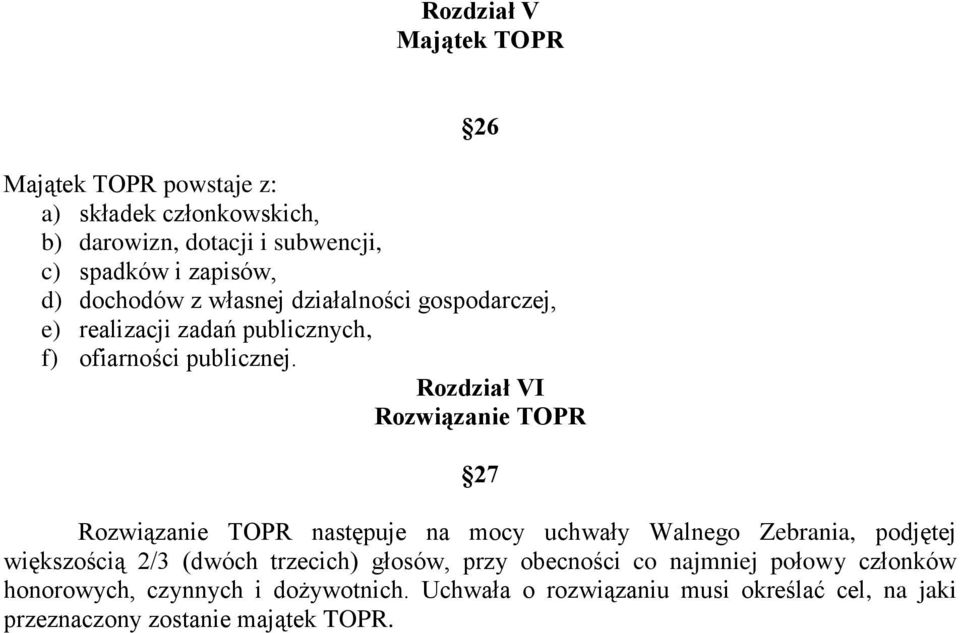 Rozdział V
Majątek TOPR

§26

Majątek TOPR powstaje z:
a) składek członkowskich,
b) darowizn, dotacji i subwencji,
c) spadków i zapisów,
d) dochodów z własnej działalności gospodarczej,
e) realizacji zadań publicznych,
f) ofiarności publicznej.

Rozdział VI
Rozwiązanie TOPR

§27

Rozwiązanie TOPR następuje na mocy uchwały Walnego Zebrania, podjętej większością 2/3 (dwóch trzecich) głosów, przy obecności co najmniej połowy członków honorowych, czynnych i dożywotnich. Uchwała o rozwiązaniu musi określać cel, na jaki przeznaczony zostanie majątek TOPR.